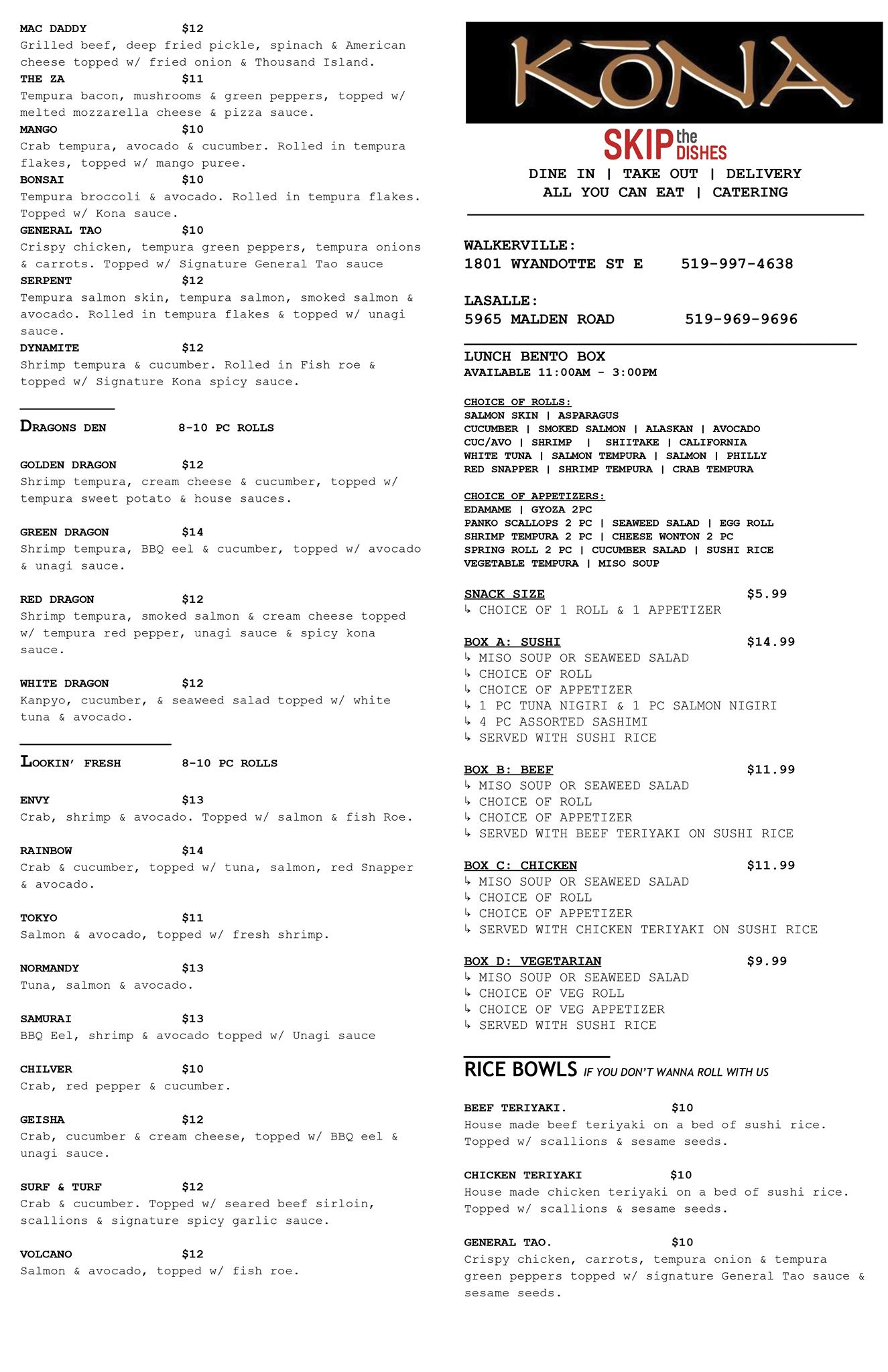 MAC DADDY $12
Grilled beef, deep fried pickle, spinach & American cheese topped w/ fried onion & Thousand Island.

THE ZA $11
Tempura bacon, mushrooms & green peppers, topped w/ melted mozzarella cheese & pizza sauce.

MANGO $10
Crab tempura, avocado & cucumber. Rolled in tempura flakes, topped w/ mango puree.

BONSAI $10
Tempura broccoli & avocado. Rolled in tempura flakes. Topped w/ Kona sauce.

GENERAL TAO $10
Crispy chicken, tempura green peppers, tempura onions & carrots. Topped w/ Signature General Tao sauce

SERPENT $12
Tempura salmon skin, tempura salmon, smoked salmon & avocado. Rolled in tempura flakes & topped w/ unagi sauce.

DYNAMITE $12
Shrimp tempura & cucumber. Rolled in Fish roe & topped w/ Signature Kona spicy sauce.

DRAGONS DEN 8-10 PC ROLLS

GOLDEN DRAGON $12
Shrimp tempura, cream cheese & cucumber, topped w/ tempura sweet potato & house sauces.

GREEN DRAGON $14
Shrimp tempura, BBQ eel & cucumber, topped w/ avocado & unagi sauce.

RED DRAGON $12
Shrimp tempura, smoked salmon & cream cheese topped w/ tempura red pepper, unagi sauce & spicy kona sauce.

WHITE DRAGON $12
Kanpyo, cucumber, & seaweed salad topped w/ white tuna & avocado.

LOOKIN' FRESH 8-10 PC ROLLS

ENVY $13
Crab, shrimp & avocado. Topped w/ salmon & fish Roe.

RAINBOW $14
Crab & cucumber, topped w/ tuna, salmon, red Snapper & avocado.

TOKYO $11
Salmon & avocado, topped w/ fresh shrimp.

NORMANDY $13
Tuna, salmon & avocado.

SAMURAI $13
BBQ Eel, shrimp & avocado topped w/ Unagi sauce

CHILVER $10
Crab, red pepper & cucumber.

GEISHA $12
Crab, cucumber & cream cheese, topped w/ BBQ eel & unagi sauce.

SURF & TURF $12
Crab & cucumber. Topped w/ seared beef sirloin, scallions & signature spicy garlic sauce.

VOLCANO $12
Salmon & avocado, topped w/ fish roe.

KŌNA

SKIP the DISHES

DINE IN | TAKE OUT | DELIVERY
ALL YOU CAN EAT | CATERING

WALKERVILLE:
1801 WYANDOTTE ST E 519-997-4638

LASALLE:
5965 MALDEN ROAD 519-969-9696

LUNCH BENTO BOX
AVAILABLE 11:00AM - 3:00PM

CHOICE OF ROLLS:
SALMON SKIN | ASPARAGUS
CUCUMBER | SMOKED SALMON | ALASKAN | AVOCADO
CUC/AVO | SHRIMP | SHIITAKE | CALIFORNIA
WHITE TUNA | SALMON TEMPURA | SALMON | PHILLY
RED SNAPPER | SHRIMP TEMPURA | CRAB TEMPURA

CHOICE OF APPETIZERS:
EDAMAME | GYOZA 2PC
PANKO SCALLOPS 2 PC | SEAWEED SALAD | EGG ROLL
SHRIMP TEMPURA 2 PC | CHEESE WONTON 2 PC
SPRING ROLL 2 PC | CUCUMBER SALAD | SUSHI RICE
VEGETABLE TEMPURA | MISO SOUP

SNACK SIZE $5.99
↳ CHOICE OF 1 ROLL & 1 APPETIZER

BOX A: SUSHI $14.99
↳ MISO SOUP OR SEAWEED SALAD
↳ CHOICE OF ROLL
↳ CHOICE OF APPETIZER
↳ 1 PC TUNA NIGIRI & 1 PC SALMON NIGIRI
↳ 4 PC ASSORTED SASHIMI
↳ SERVED WITH SUSHI RICE

BOX B: BEEF $11.99
↳ MISO SOUP OR SEAWEED SALAD
↳ CHOICE OF ROLL
↳ CHOICE OF APPETIZER
↳ SERVED WITH BEEF TERIYAKI ON SUSHI RICE

BOX C: CHICKEN $11.99
↳ MISO SOUP OR SEAWEED SALAD
↳ CHOICE OF ROLL
↳ CHOICE OF APPETIZER
↳ SERVED WITH CHICKEN TERIYAKI ON SUSHI RICE

BOX D: VEGETARIAN $9.99
↳ MISO SOUP OR SEAWEED SALAD
↳ CHOICE OF VEG ROLL
↳ CHOICE OF VEG APPETIZER
↳ SERVED WITH SUSHI RICE

RICE BOWLS IF YOU DON'T WANNA ROLL WITH US

BEEF TERIYAKI. $10
House made beef teriyaki on a bed of sushi rice. Topped w/ scallions & sesame seeds.

CHICKEN TERIYAKI $10
House made chicken teriyaki on a bed of sushi rice. Topped w/ scallions & sesame seeds.

GENERAL TAO. $10
Crispy chicken, carrots, tempura onion & tempura green peppers topped w/ signature General Tao sauce & sesame seeds.